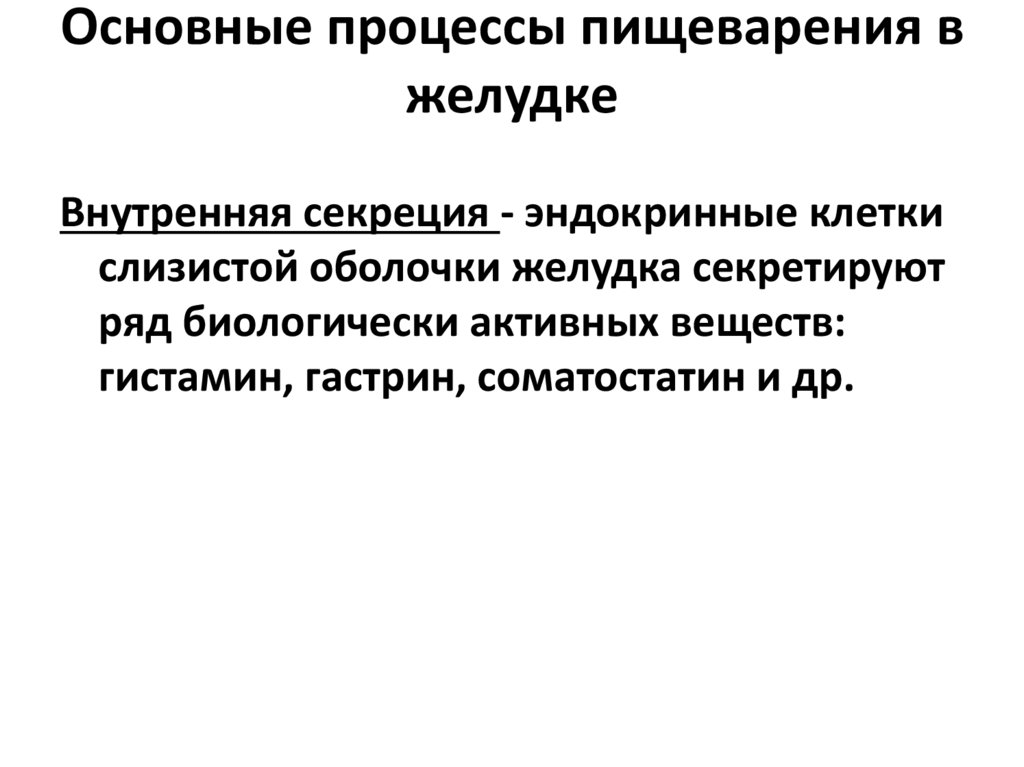 Основные процессы пищеварения в желудке

Внутренняя секреция - эндокринные клетки слизистой оболочки желудка секретируют ряд биологически активных веществ: гистамин, гастрин, соматостатин и др.